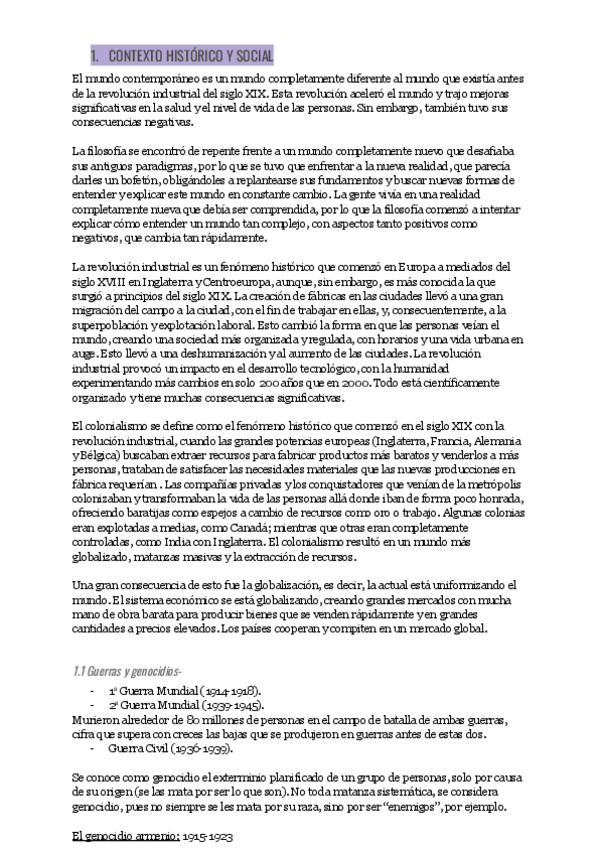 1. CONTEXTO HISTÓRICO Y SOCIAL

El mundo contemporáneo es un mundo completamente diferente al mundo que existía antes de la revolución industrial del siglo XIX. Esta revolución aceleró el mundo y trajo mejoras significativas en la salud y el nivel de vida de las personas. Sin embargo, también tuvo sus consecuencias negativas.

La filosofía se encontró de repente frente a un mundo completamente nuevo que desafiaba sus antiguos paradigmas, por lo que se tuvo que enfrentar a la nueva realidad, que parecía darles un bofetón, obligándoles a replantearse sus fundamentos y buscar nuevas formas de entender y explicar este mundo en constante cambio. La gente vivía en una realidad completamente nueva que debía ser comprendida, por lo que la filosofía comenzó a intentar explicar cómo entender un mundo tan complejo, con aspectos tanto positivos como negativos, que cambia tan rápidamente.

La revolución industrial es un fenómeno histórico que comenzó en Europa a mediados del siglo XVIII en Inglaterra y Centroeuropa, aunque, sin embargo, es más conocida la que surgió a principios del siglo XIX. La creación de fábricas en las ciudades llevó a una gran migración del campo a la ciudad, con el fin de trabajar en ellas, y, consecuentemente, a la superpoblación y explotación laboral. Esto cambió la forma en que las personas veían el mundo, creando una sociedad más organizada y regulada, con horarios y una vida urbana en auge. Esto llevó a una deshumanización y al aumento de las ciudades. La revolución industrial provocó un impacto en el desarrollo tecnológico, con la humanidad experimentando más cambios en solo 200 años que en 2000. Todo está científicamente organizado y tiene muchas consecuencias significativas.

El colonialismo se define como el fenómeno histórico que comenzó en el siglo XIX con la revolución industrial, cuando las grandes potencias europeas (Inglaterra, Francia, Alemania y Bélgica) buscaban extraer recursos para fabricar productos más baratos y venderlos a más personas, trataban de satisfacer las necesidades materiales que las nuevas producciones en fábrica requerían. Las compañías privadas y los conquistadores que venían de la metrópolis colonizaban y transformaban la vida de las personas allá donde iban de forma poco honrada, ofreciendo baratijas como espejos a cambio de recursos como oro o trabajo. Algunas colonias eran explotadas a medias, como Canadá; mientras que otras eran completamente controladas, como India con Inglaterra. El colonialismo resultó en un mundo más globalizado, matanzas masivas y la extracción de recursos.

Una gran consecuencia de esto fue la globalización, es decir, la actual está uniformizando el mundo. El sistema económico se está globalizando, creando grandes mercados con mucha mano de obra barata para producir bienes que se venden rápidamente y en grandes cantidades a precios elevados. Los países cooperan y compiten en un mercado global.

1.1 Guerras y genocidios-

- 1ª Guerra Mundial (1914-1918).
- 2ª Guerra Mundial (1939-1945).

Murieron alrededor de 80 millones de personas en el campo de batalla de ambas guerras, cifra que supera con creces las bajas que se produjeron en guerras antes de estas dos.

- Guerra Civil (1936-1939).

Se conoce como genocidio el exterminio planificado de un grupo de personas, solo por causa de su origen (se las mata por ser lo que son). No toda matanza sistemática, se considera genocidio, pues no siempre se les mata por su raza, sino por ser "enemigos", por ejemplo.

El genocidio armenio: 1915-1923